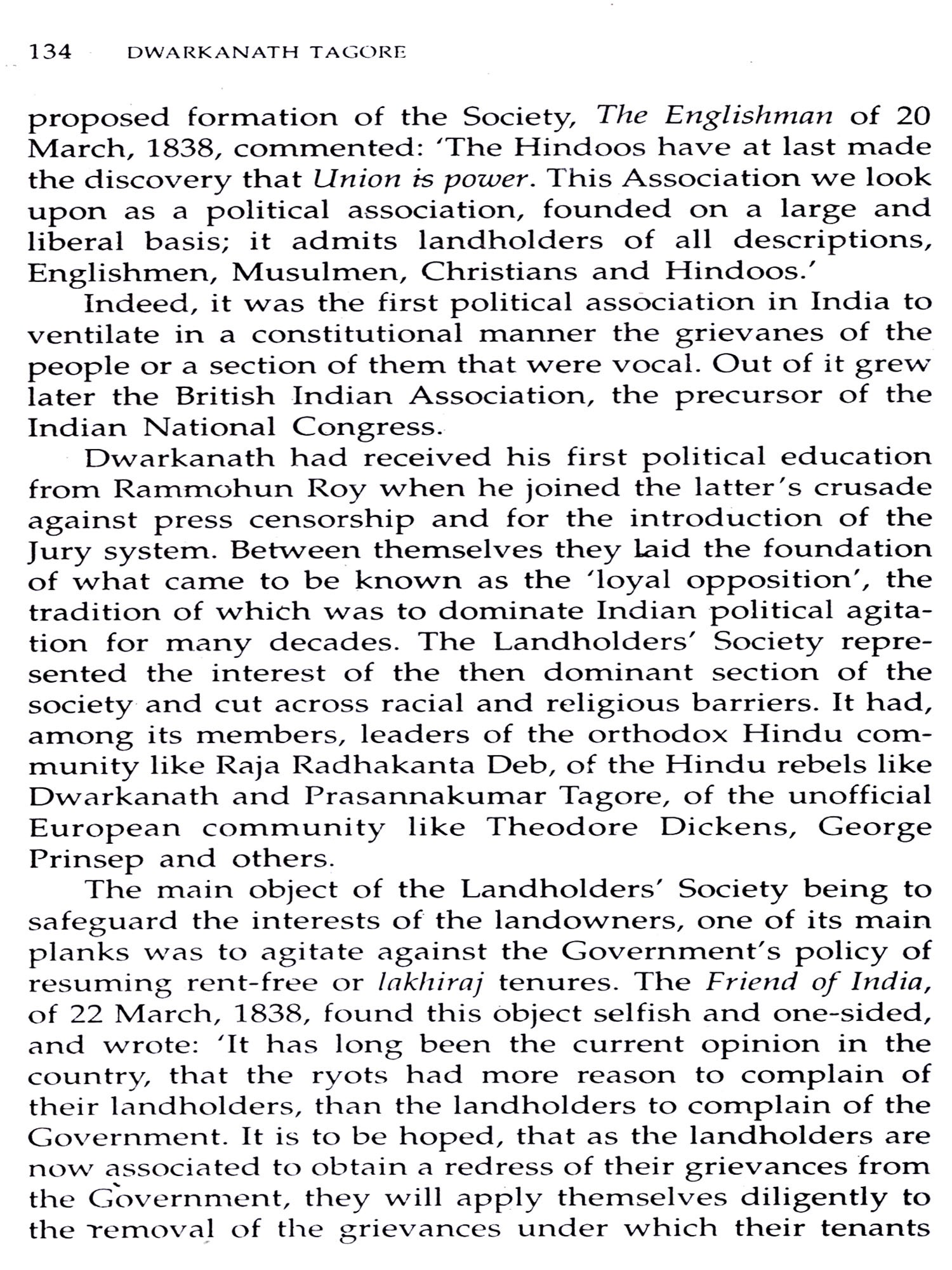 134 DWARKANATH TAGORE

proposed formation of the Society, The Englishman of 20 March, 1838, commented: 'The Hindoos have at last made the discovery that Union is power. This Association we look upon as a political association, founded on a large and liberal basis; it admits landholders of all descriptions, Englishmen, Musulmen, Christians and Hindoos.'

Indeed, it was the first political association in India to ventilate in a constitutional manner the grievanes of the people or a section of them that were vocal. Out of it grew later the British Indian Association, the precursor of the Indian National Congress.

Dwarkanath had received his first political education from Rammohun Roy when he joined the latter's crusade against press censorship and for the introduction of the Jury system. Between themselves they laid the foundation of what came to be known as the 'loyal opposition', the tradition of which was to dominate Indian political agitation for many decades. The Landholders' Society represented the interest of the then dominant section of the society and cut across racial and religious barriers. It had, among its members, leaders of the orthodox Hindu community like Raja Radhakanta Deb, of the Hindu rebels like Dwarkanath and Prasannakumar Tagore, of the unofficial European community like Theodore Dickens, George Prinsep and others.

The main object of the Landholders' Society being to safeguard the interests of the landowners, one of its main planks was to agitate against the Government's policy of resuming rent-free or lakhiraj tenures. The Friend of India, of 22 March, 1838, found this object selfish and one-sided, and wrote: 'It has long been the current opinion in the country, that the ryots had more reason to complain of their landholders, than the landholders to complain of the Government. It is to be hoped, that as the landholders are now associated to obtain a redress of their grievances from the Government, they will apply themselves diligently to the removal of the grievances under which their tenants